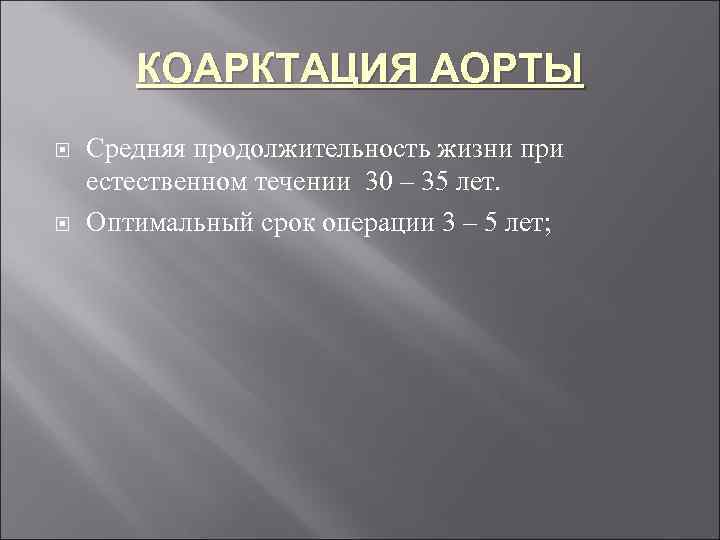 КОАРКТАЦИЯ АОРТЫ

Средняя продолжительность жизни при естественном течении 30 – 35 лет.

Оптимальный срок операции 3 – 5 лет;